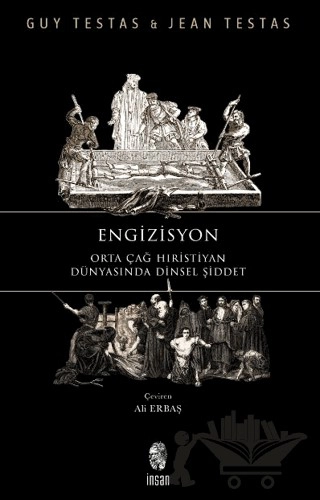 GUY TESTAS & JEAN TESTAS

ENGİZİSYON

ORTA ÇAĞ HIRİSTİYAN DÜNYASINDA DİNSEL ŞİDDET

Çeviren
Ali ERBAŞ

insan